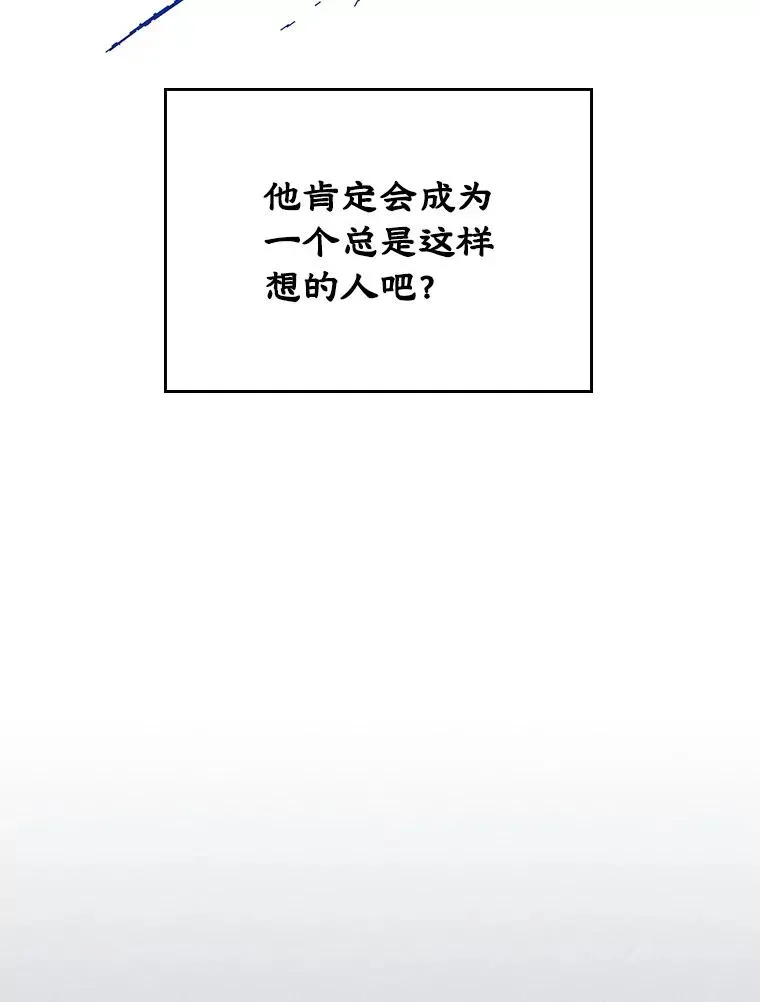 他肯定会成为一个总是这样想的人吧？